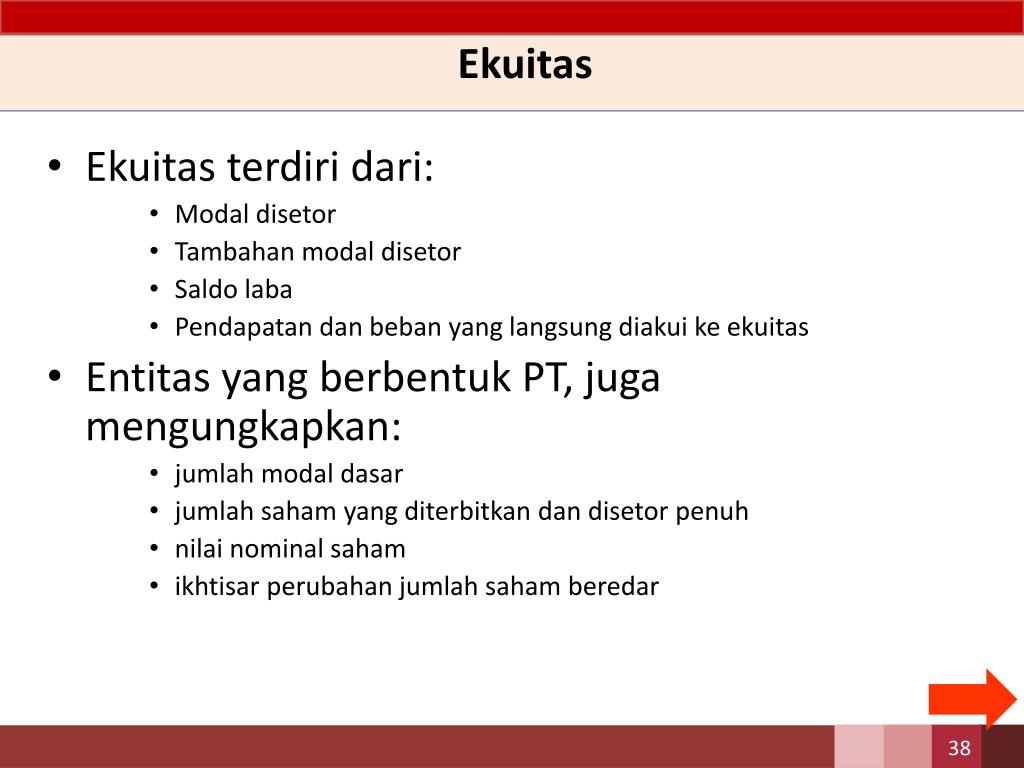 Ekuitas

• Ekuitas terdiri dari:
  • Modal disetor
  • Tambahan modal disetor
  • Saldo laba
  • Pendapatan dan beban yang langsung diakui ke ekuitas
• Entitas yang berbentuk PT, juga mengungkapkan:
  • jumlah modal dasar
  • jumlah saham yang diterbitkan dan disetor penuh
  • nilai nominal saham
  • ikhtisar perubahan jumlah saham beredar

38